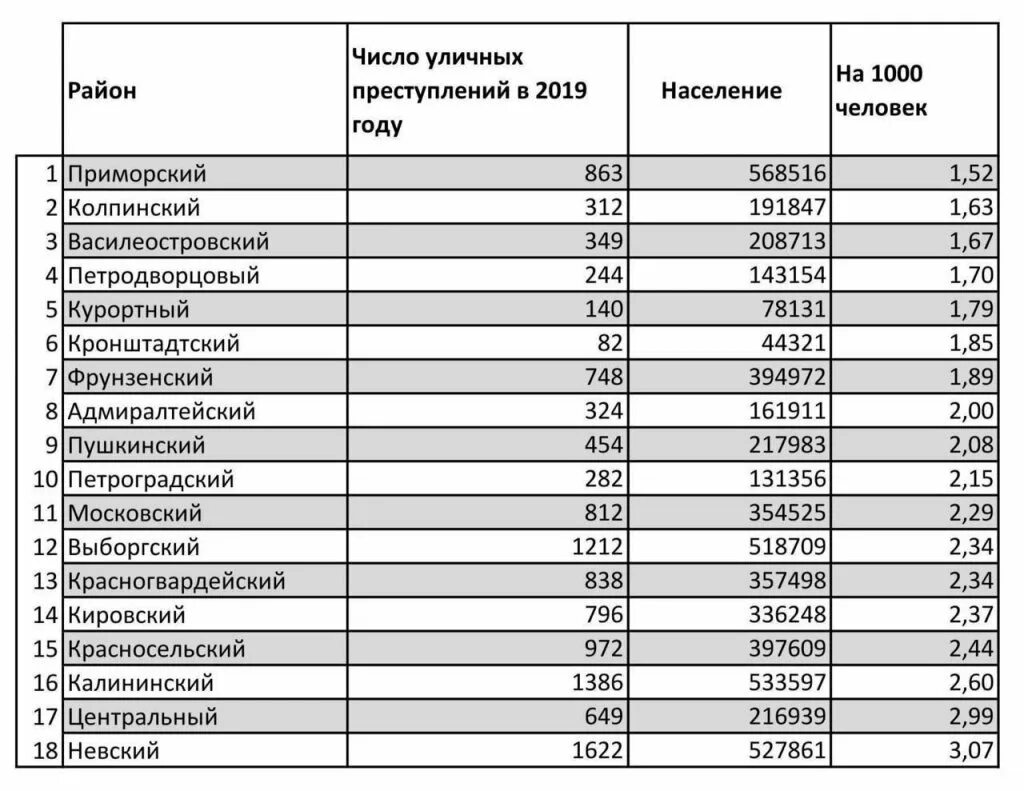 |  | Район | Число уличных преступлений в 2019 году | Население | На 1000 человек |
|---|---|---|---|---|
| 1 | Приморский | 863 | 568516 | 1,52 |
| 2 | Колпинский | 312 | 191847 | 1,63 |
| 3 | Василеостровский | 349 | 208713 | 1,67 |
| 4 | Петродворцовый | 244 | 143154 | 1,70 |
| 5 | Курортный | 140 | 78131 | 1,79 |
| 6 | Кронштадтский | 82 | 44321 | 1,85 |
| 7 | Фрунзенский | 748 | 394972 | 1,89 |
| 8 | Адмиралтейский | 324 | 161911 | 2,00 |
| 9 | Пушкинский | 454 | 217983 | 2,08 |
| 10 | Петроградский | 282 | 131356 | 2,15 |
| 11 | Московский | 812 | 354525 | 2,29 |
| 12 | Выборгский | 1212 | 518709 | 2,34 |
| 13 | Красногвардейский | 838 | 357498 | 2,34 |
| 14 | Кировский | 796 | 336248 | 2,37 |
| 15 | Красносельский | 972 | 397609 | 2,44 |
| 16 | Калининский | 1386 | 533597 | 2,60 |
| 17 | Центральный | 649 | 216939 | 2,99 |
| 18 | Невский | 1622 | 527861 | 3,07 |